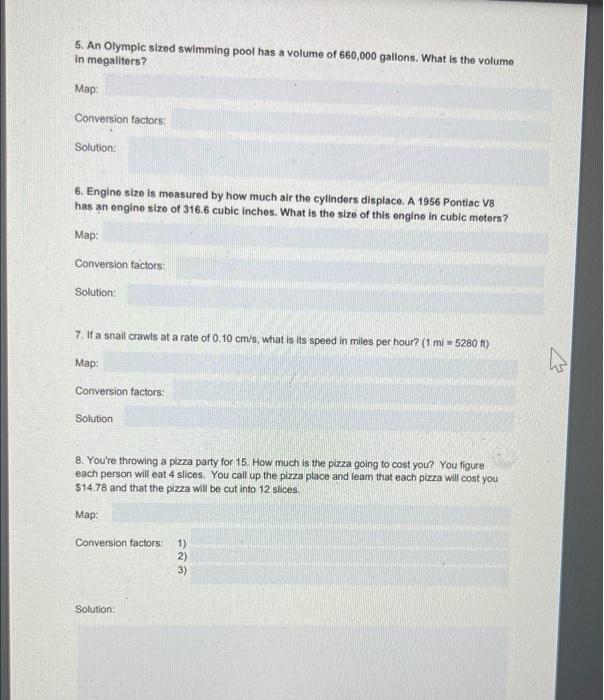 5. An Olympic sized swimming pool has a volume of 660,000 gallons. What is the volume in megaliters?

Map:

Conversion factors:

Solution:

6. Engine size is measured by how much air the cylinders displace. A 1956 Pontiac V8 has an engine size of 316.6 cubic inches. What is the size of this engine in cubic meters?

Map:

Conversion factors:

Solution:

7. If a snail crawls at a rate of 0.10 cm/s, what is its speed in miles per hour? (1 mi = 5280 ft)

Map:

Conversion factors:

Solution

8. You're throwing a pizza party for 15. How much is the pizza going to cost you? You figure each person will eat 4 slices. You call up the pizza place and learn that each pizza will cost you $14.78 and that the pizza will be cut into 12 slices.

Map:

Conversion factors: 1)
2)
3)

Solution: